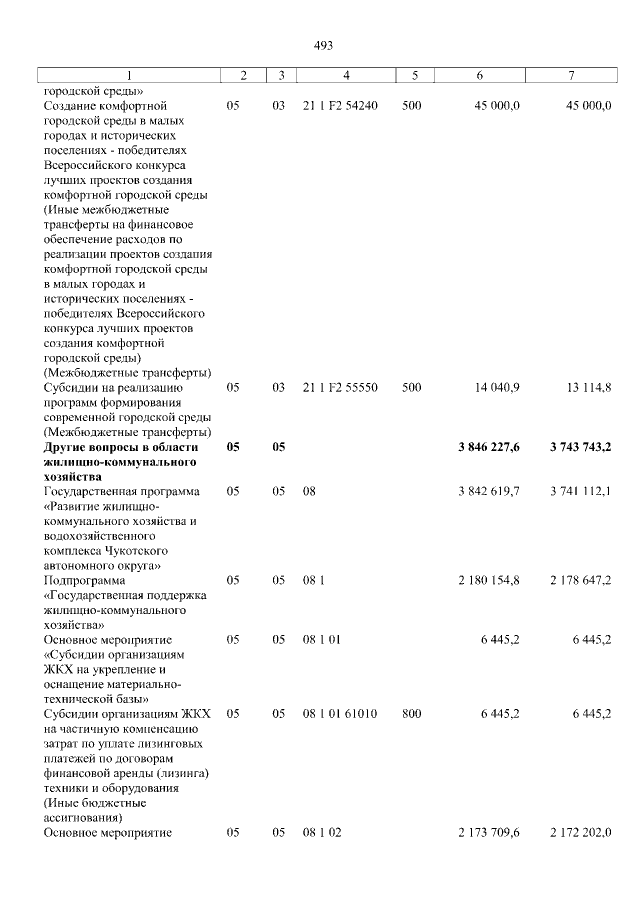 493

| 1 | 2 | 3 | 4 | 5 | 6 | 7 |
|---|---|---|---|---|---|---|
| городской среды» | | | | | | |
| Создание комфортной городской среды в малых городах и исторических поселениях - победителях Всероссийского конкурса лучших проектов создания комфортной городской среды (Иные межбюджетные трансферты на финансовое обеспечение расходов по реализации проектов создания комфортной городской среды в малых городах и исторических поселениях - победителях Всероссийского конкурса лучших проектов создания комфортной городской среды) (Межбюджетные трансферты) | 05 | 03 | 21 1 F2 54240 | 500 | 45 000,0 | 45 000,0 |
| Субсидии на реализацию программ формирования современной городской среды (Межбюджетные трансферты) | 05 | 03 | 21 1 F2 55550 | 500 | 14 040,9 | 13 114,8 |
| Другие вопросы в области жилищно-коммунального хозяйства | 05 | 05 | | | 3 846 227,6 | 3 743 743,2 |
| Государственная программа «Развитие жилищно-коммунального хозяйства и водохозяйственного комплекса Чукотского автономного округа» | 05 | 05 | 08 | | 3 842 619,7 | 3 741 112,1 |
| Подпрограмма «Государственная поддержка жилищно-коммунального хозяйства» | 05 | 05 | 08 1 | | 2 180 154,8 | 2 178 647,2 |
| Основное мероприятие «Субсидии организациям ЖКХ на укрепление и оснащение материально-технической базы» | 05 | 05 | 08 1 01 | | 6 445,2 | 6 445,2 |
| Субсидии организациям ЖКХ на частичную компенсацию затрат по уплате лизинговых платежей по договорам финансовой аренды (лизинга) техники и оборудования (Иные бюджетные ассигнования) | 05 | 05 | 08 1 01 61010 | 800 | 6 445,2 | 6 445,2 |
| Основное мероприятие | 05 | 05 | 08 1 02 | | 2 173 709,6 | 2 172 202,0 |